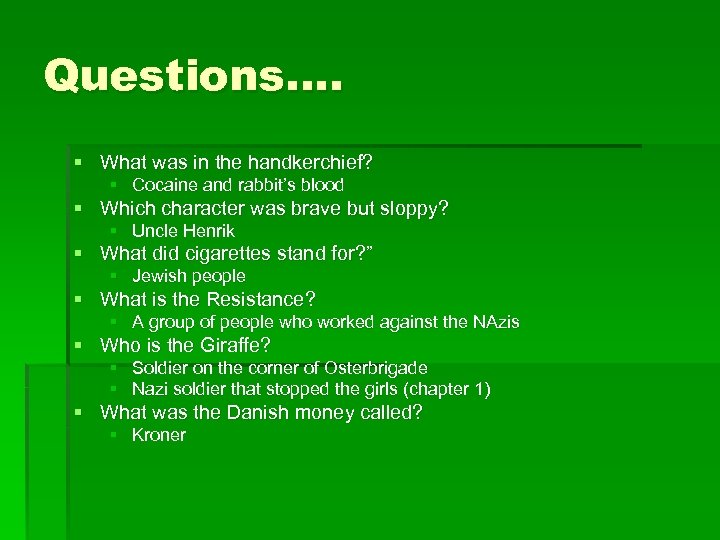 Questions….

- What was in the handkerchief?
  - Cocaine and rabbit's blood
- Which character was brave but sloppy?
  - Uncle Henrik
- What did cigarettes stand for?"
  - Jewish people
- What is the Resistance?
  - A group of people who worked against the NAzis
- Who is the Giraffe?
  - Soldier on the corner of Osterbrigade
  - Nazi soldier that stopped the girls (chapter 1)
- What was the Danish money called?
  - Kroner